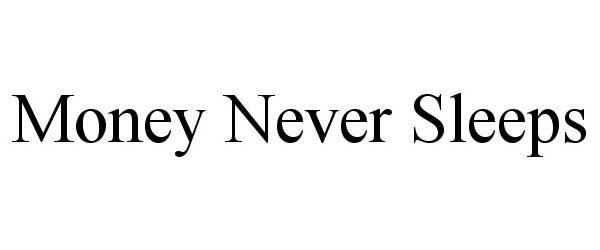 Money Never Sleeps